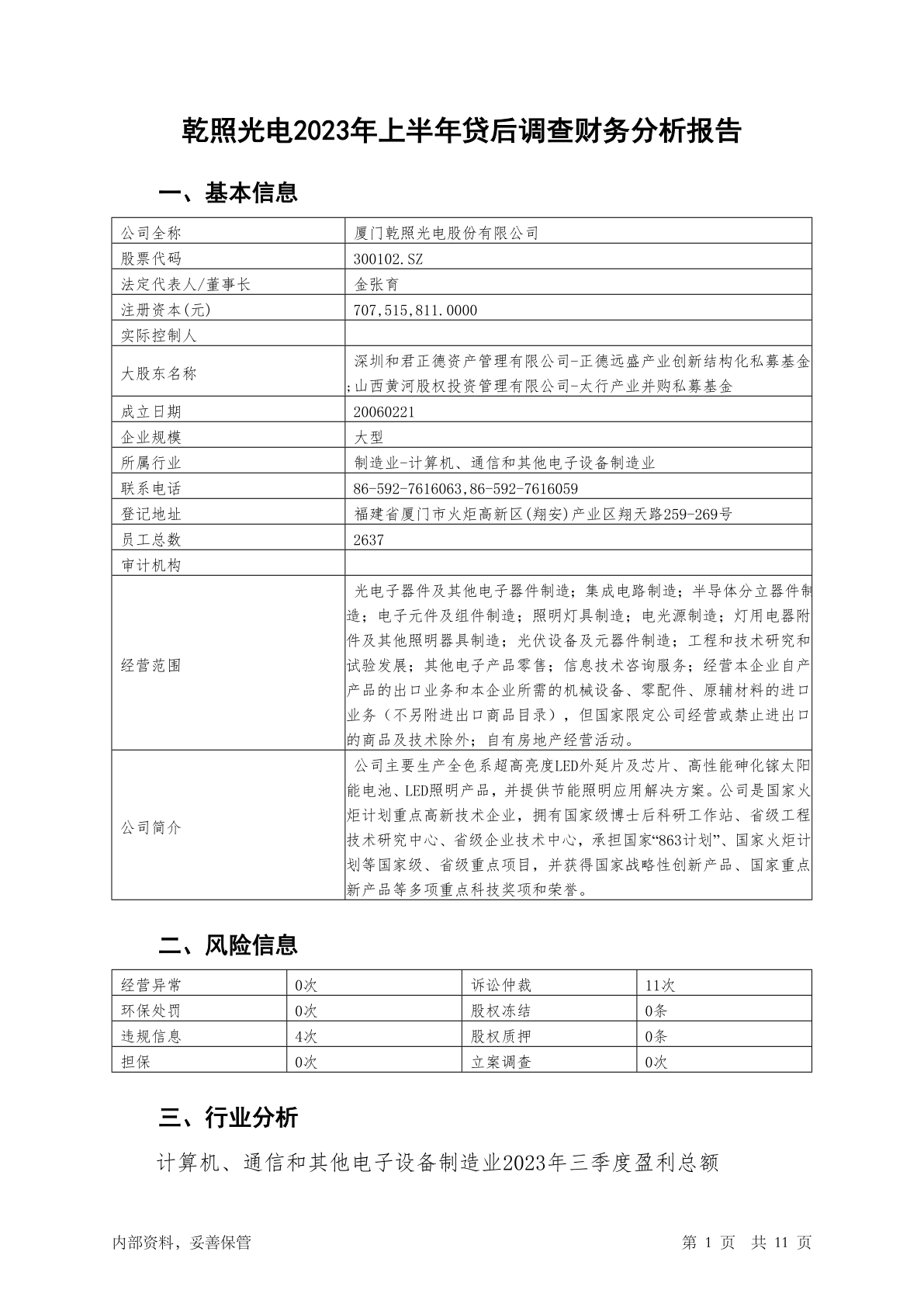 乾照光电2023年上半年贷后调查财务分析报告

一、基本信息

| 公司全称 | 厦门乾照光电股份有限公司 |
|---|---|
| 股票代码 | 300102.SZ |
| 法定代表人/董事长 | 金张育 |
| 注册资本(元) | 707,515,811.0000 |
| 实际控制人 | |
| 大股东名称 | 深圳和君正德资产管理有限公司-正德远盛产业创新结构化私募基金;山西黄河股权投资管理有限公司-太行产业并购私募基金 |
| 成立日期 | 20060221 |
| 企业规模 | 大型 |
| 所属行业 | 制造业-计算机、通信和其他电子设备制造业 |
| 联系电话 | 86-592-7616063,86-592-7616059 |
| 登记地址 | 福建省厦门市火炬高新区(翔安)产业区翔天路259-269号 |
| 员工总数 | 2637 |
| 审计机构 | |
| 经营范围 | 光电子器件及其他电子器件制造；集成电路制造；半导体分立器件制造；电子元件及组件制造；照明灯具制造；电光源制造；灯用电器附件及其他照明器具制造；光伏设备及元器件制造；工程和技术研究和试验发展；其他电子产品零售；信息技术咨询服务；经营本企业自产产品的出口业务和本企业所需的机械设备、零配件、原辅材料的进口业务（不另附进出口商品目录），但国家限定公司经营或禁止进出口的商品及技术除外；自有房地产经营活动。 |
| 公司简介 | 公司主要生产全色系超高亮度LED外延片及芯片、高性能砷化镓太阳能电池、LED照明产品，并提供节能照明应用解决方案。公司是国家火炬计划重点高新技术企业，拥有国家级博士后科研工作站、省级工程技术研究中心、省级企业技术中心，承担国家“863计划”、国家火炬计划等国家级、省级重点项目，并获得国家战略性创新产品、国家重点新产品等多项重点科技奖项和荣誉。 |

二、风险信息

| 经营异常 | 0次 | 诉讼仲裁 | 11次 |
|---|---|---|---|
| 环保处罚 | 0次 | 股权冻结 | 0条 |
| 违规信息 | 4次 | 股权质押 | 0条 |
| 担保 | 0次 | 立案调查 | 0次 |

三、行业分析

计算机、通信和其他电子设备制造业2023年三季度盈利总额

内部资料，妥善保管 第 1 页 共 11 页